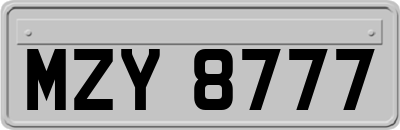 MZY 8777